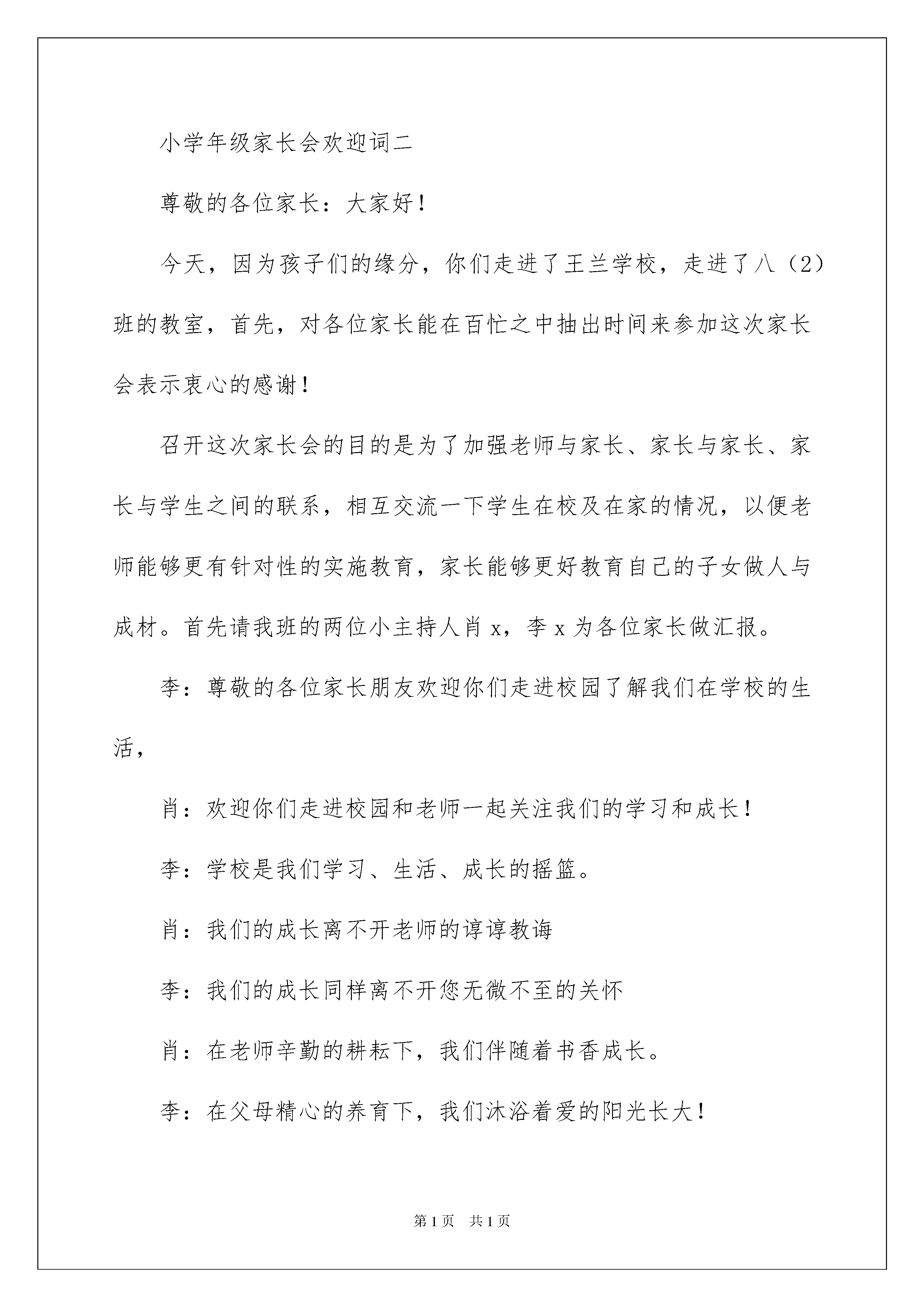 小学年级家长会欢迎词二

尊敬的各位家长：大家好！

今天，因为孩子们的缘分，你们走进了王兰学校，走进了八（2）班的教室，首先，对各位家长能在百忙之中抽出时间来参加这次家长会表示衷心的感谢！

召开这次家长会的目的是为了加强老师与家长、家长与家长、家长与学生之间的联系，相互交流一下学生在校及在家的情况，以便老师能够更有针对性的实施教育，家长能够更好教育自己的子女做人与成材。首先请我班的两位小主持人肖 x，李 x 为各位家长做汇报。

李：尊敬的各位家长朋友欢迎你们走进校园了解我们在学校的生活，

肖：欢迎你们走进校园和老师一起关注我们的学习和成长！

李：学校是我们学习、生活、成长的摇篮。

肖：我们的成长离不开老师的谆谆教诲

李：我们的成长同样离不开您无微不至的关怀

肖：在老师辛勤的耕耘下，我们伴随着书香成长。

李：在父母精心的养育下，我们沐浴着爱的阳光长大！

第 1 页　共 1 页